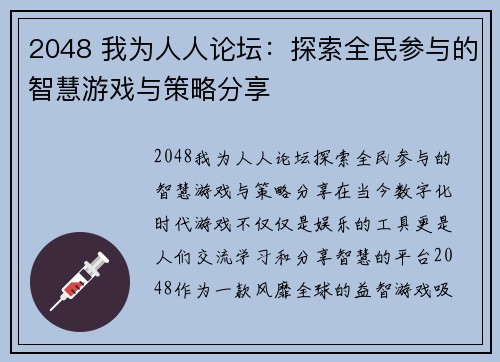 2048 我为人人论坛：探索全民参与的智慧游戏与策略分享

2048我为人人论坛探索全民参与的智慧游戏与策略分享在当今数字化时代游戏不仅仅是娱乐的工具更是人们交流学习和分享智慧的平台2048作为一款风靡全球的益智游戏吸